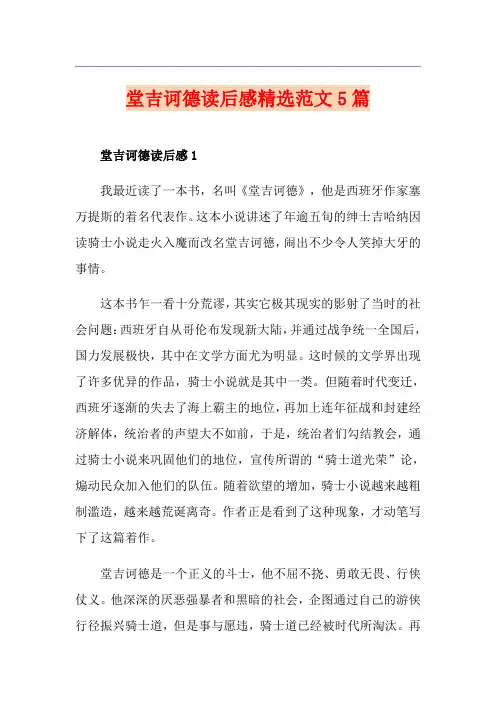 堂吉诃德读后感精选范文5篇

堂吉诃德读后感1

我最近读了一本书，名叫《堂吉诃德》，他是西班牙作家塞万提斯的着名代表作。这本小说讲述了年逾五旬的绅士吉哈纳因读骑士小说走火入魔而改名堂吉诃德，闹出不少令人笑掉大牙的事情。

这本书乍一看十分荒谬，其实它极其现实的影射了当时的社会问题：西班牙自从哥伦布发现新大陆，并通过战争统一全国后，国力发展极快，其中在文学方面尤为明显。这时候的文学界出现了许多优异的作品，骑士小说就是其中一类。但随着时代变迁，西班牙逐渐的失去了海上霸主的地位，再加上连年征战和封建经济解体，统治者的声望大不如前，于是，统治者们勾结教会，通过骑士小说来巩固他们的地位，宣传所谓的“骑士道光荣”论，煽动民众加入他们的队伍。随着欲望的增加，骑士小说越来越粗制滥造，越来越荒诞离奇。作者正是看到了这种现象，才动笔写下了这篇着作。

堂吉诃德是一个正义的斗士，他不屈不挠、勇敢无畏、行侠仗义。他深深的厌恶强暴者和黑暗的社会，企图通过自己的游侠行径振兴骑士道，但是事与愿违，骑士道已经被时代所淘汰。再